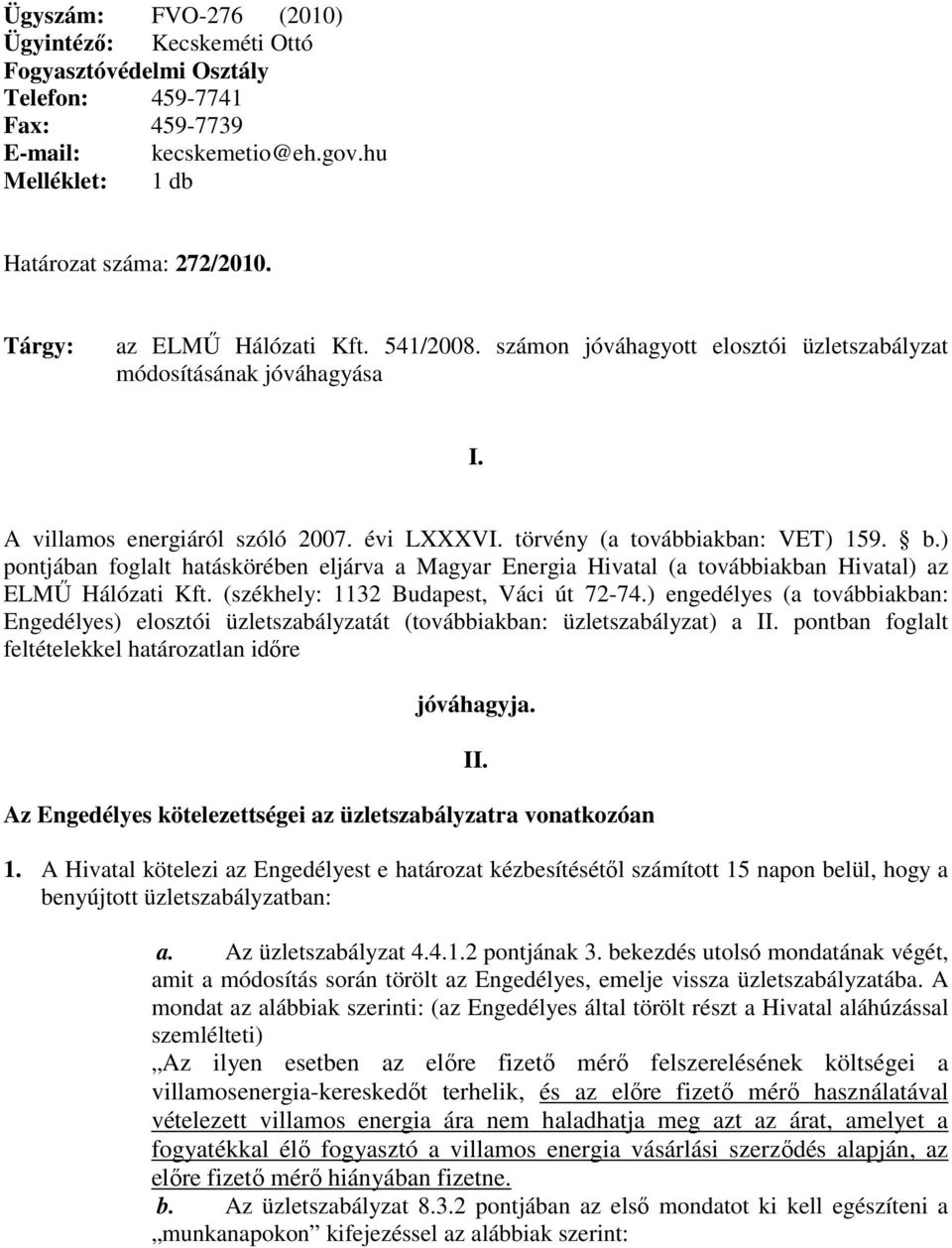 Ügyszám: FVO-276 (2010)
Ügyintéző: Kecskeméti Ottó
Fogyasztóvédelmi Osztály
Telefon: 459-7741
Fax: 459-7739
E-mail: kecskemetio@eh.gov.hu
Melléklet: 1 db

Határozat száma: 272/2010.

Tárgy: az ELMŰ Hálózati Kft. 541/2008. számon jóváhagyott elosztói üzletszabályzat módosításának jóváhagyása

I.

A villamos energiáról szóló 2007. évi LXXXVI. törvény (a továbbiakban: VET) 159. § b.) pontjában foglalt hatáskörében eljárva a Magyar Energia Hivatal (a továbbiakban Hivatal) az ELMŰ Hálózati Kft. (székhely: 1132 Budapest, Váci út 72-74.) engedélyes (a továbbiakban: Engedélyes) elosztói üzletszabályzatát (továbbiakban: üzletszabályzat) a II. pontban foglalt feltételekkel határozatlan időre

jóváhagyja.

II.

Az Engedélyes kötelezettségei az üzletszabályzatra vonatkozóan

1. A Hivatal kötelezi az Engedélyest e határozat kézbesítésétől számított 15 napon belül, hogy a benyújtott üzletszabályzatban:

a. Az üzletszabályzat 4.4.1.2 pontjának 3. bekezdés utolsó mondatának végét, amit a módosítás során törölt az Engedélyes, emelje vissza üzletszabályzatába. A mondat az alábbiak szerinti: (az Engedélyes által törölt részt a Hivatal aláhúzással szemlélteti)
„Az ilyen esetben az előre fizető mérő felszerelésének költségei a villamosenergia-kereskedőt terhelik, és az előre fizető mérő használatával vételezett villamos energia ára nem haladhatja meg azt az árat, amelyet a fogyatékkal élő fogyasztó a villamos energia vásárlási szerződés alapján, az előre fizető mérő hiányában fizetne.

b. Az üzletszabályzat 8.3.2 pontjában az első mondatot ki kell egészíteni a „munkanapokon” kifejezéssel az alábbiak szerint: